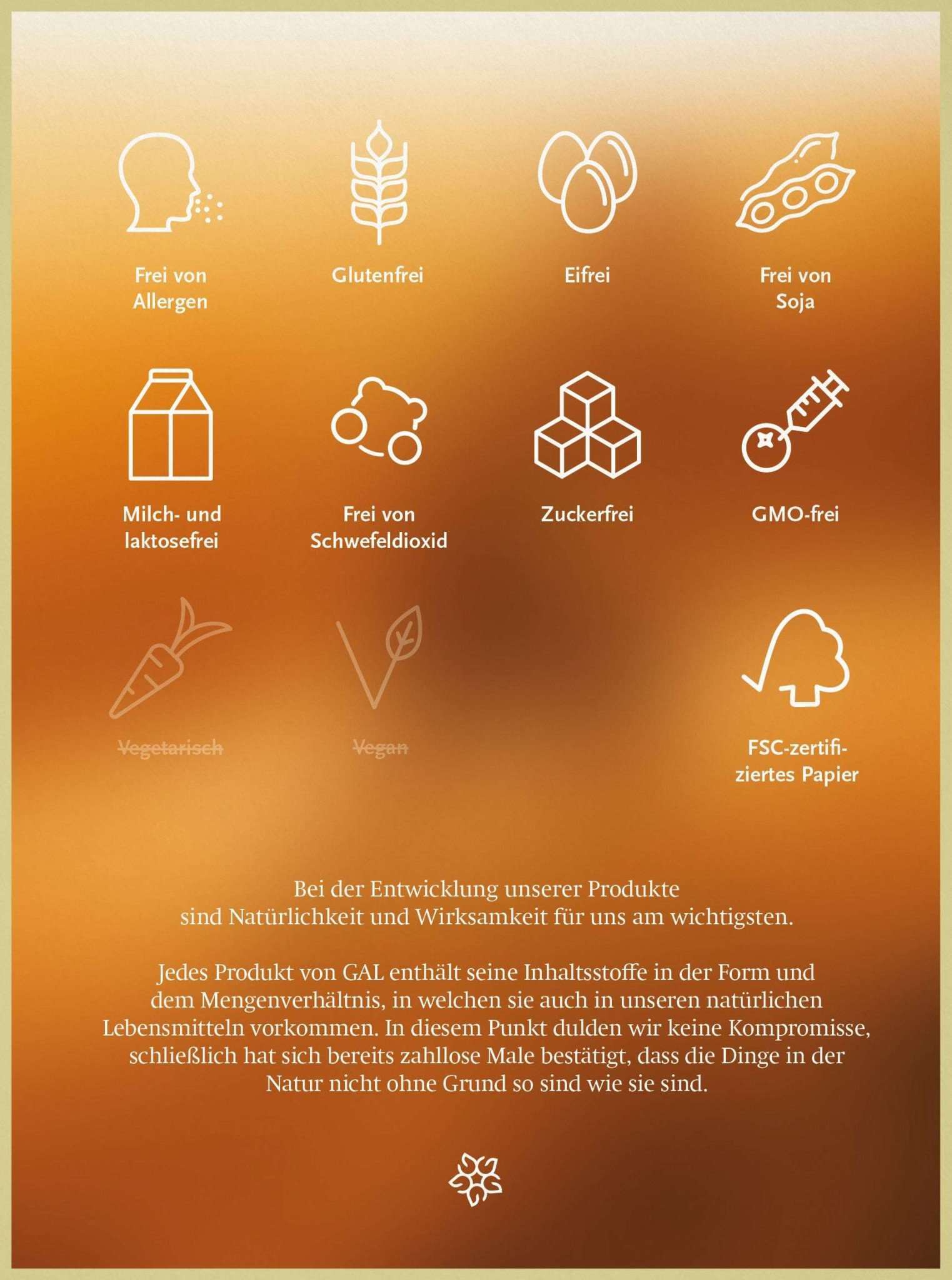 Frei von Allergen

Glutenfrei

Eifrei

Frei von Soja

Milch- und laktosefrei

Frei von Schwefeldioxid

Zuckerfrei

GMO-frei

~~Vegetarisch~~

~~Vegan~~

FSC-zertifiziertes Papier

Bei der Entwicklung unserer Produkte sind Natürlichkeit und Wirksamkeit für uns am wichtigsten.

Jedes Produkt von GAL enthält seine Inhaltsstoffe in der Form und dem Mengenverhältnis, in welchen sie auch in unseren natürlichen Lebensmitteln vorkommen. In diesem Punkt dulden wir keine Kompromisse, schließlich hat sich bereits zahllose Male bestätigt, dass die Dinge in der Natur nicht ohne Grund so sind wie sie sind.